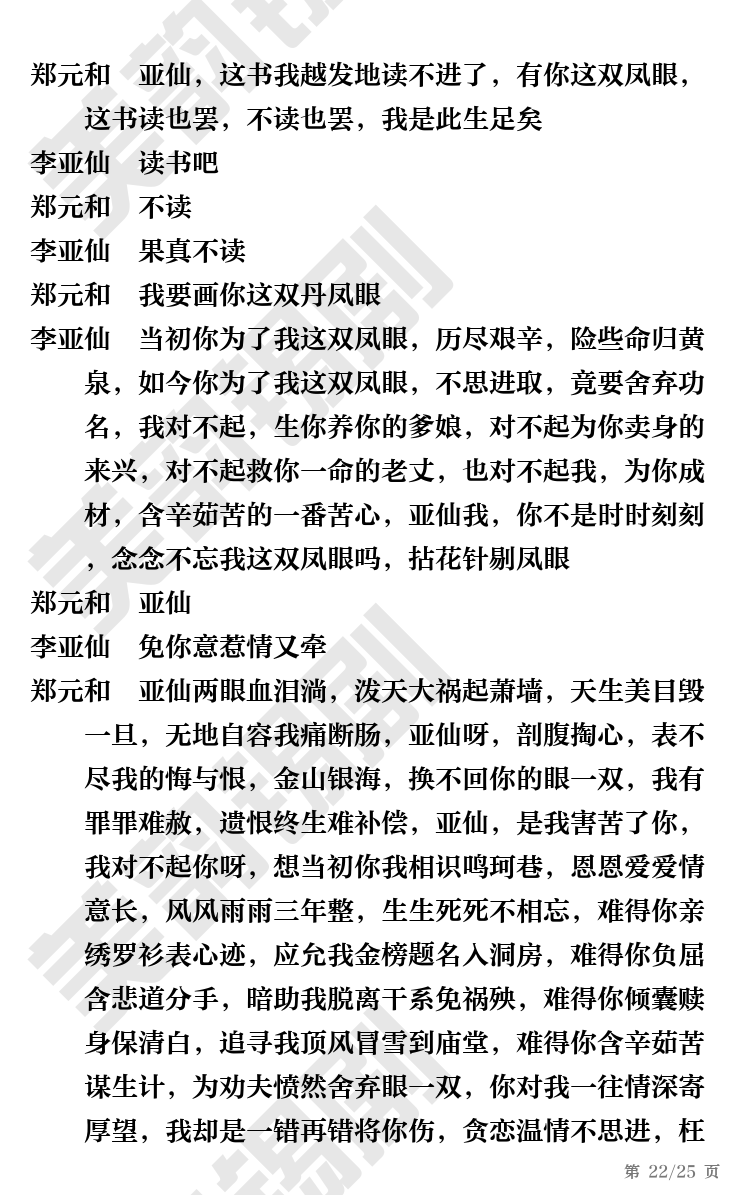 郑元和　亚仙，这书我越发地读不进了，有你这双凤眼，这书读也罢，不读也罢，我是此生足矣

李亚仙　读书吧

郑元和　不读

李亚仙　果真不读

郑元和　我要画你这双丹凤眼

李亚仙　当初你为了我这双凤眼，历尽艰辛，险些命归黄泉，如今你为了我这双凤眼，不思进取，竟要舍弃功名，我对不起，生你养你的爹娘，对不起为你卖身的来兴，对不起救你一命的老丈，也对不起我，为你成材，含辛茹苦的一番苦心，亚仙我，你不是时时刻刻，念念不忘我这双凤眼吗，拈花针剔凤眼

郑元和　亚仙

李亚仙　免你意惹情又牵

郑元和　亚仙两眼血泪淌，泼天大祸起萧墙，天生美目毁一旦，无地自容我痛断肠，亚仙呀，剖腹掏心，表不尽我的悔与恨，金山银海，换不回你的眼一双，我有罪罪难赦，遗恨终生难补偿，亚仙，是我害苦了你，我对不起你呀，想当初你我相识鸣珂巷，恩恩爱爱情意长，风风雨雨三年整，生生死死不相忘，难得你亲绣罗衫表心迹，应允我金榜题名入洞房，难得你负屈含悲道分手，暗助我脱离干系免祸殃，难得你倾囊赎身保清白，追寻我顶风冒雪到庙堂，难得你含辛茹苦谋生计，为劝夫愤然舍弃眼一双，你对我一往情深寄厚望，我却是一错再错将你伤，贪恋温情不思进，枉

第 22/25 页